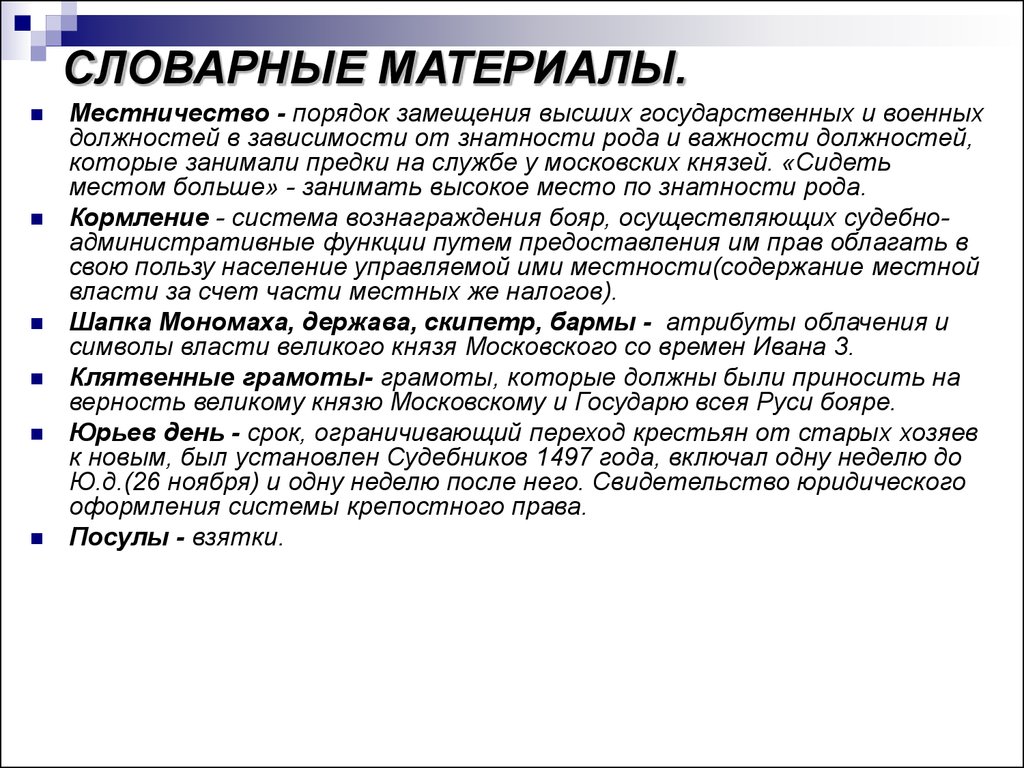 СЛОВАРНЫЕ МАТЕРИАЛЫ.

Местничество - порядок замещения высших государственных и военных должностей в зависимости от знатности рода и важности должностей, которые занимали предки на службе у московских князей. «Сидеть местом больше» - занимать высокое место по знатности рода.

Кормление - система вознаграждения бояр, осуществляющих судебно-административные функции путем предоставления им прав облагать в свою пользу население управляемой ими местности(содержание местной власти за счет части местных же налогов).

Шапка Мономаха, держава, скипетр, бармы - атрибуты облачения и символы власти великого князя Московского со времен Ивана 3.

Клятвенные грамоты- грамоты, которые должны были приносить на верность великому князю Московскому и Государю всея Руси бояре.

Юрьев день - срок, ограничивающий переход крестьян от старых хозяев к новым, был установлен Судебников 1497 года, включал одну неделю до Ю.д.(26 ноября) и одну неделю после него. Свидетельство юридического оформления системы крепостного права.

Посулы - взятки.